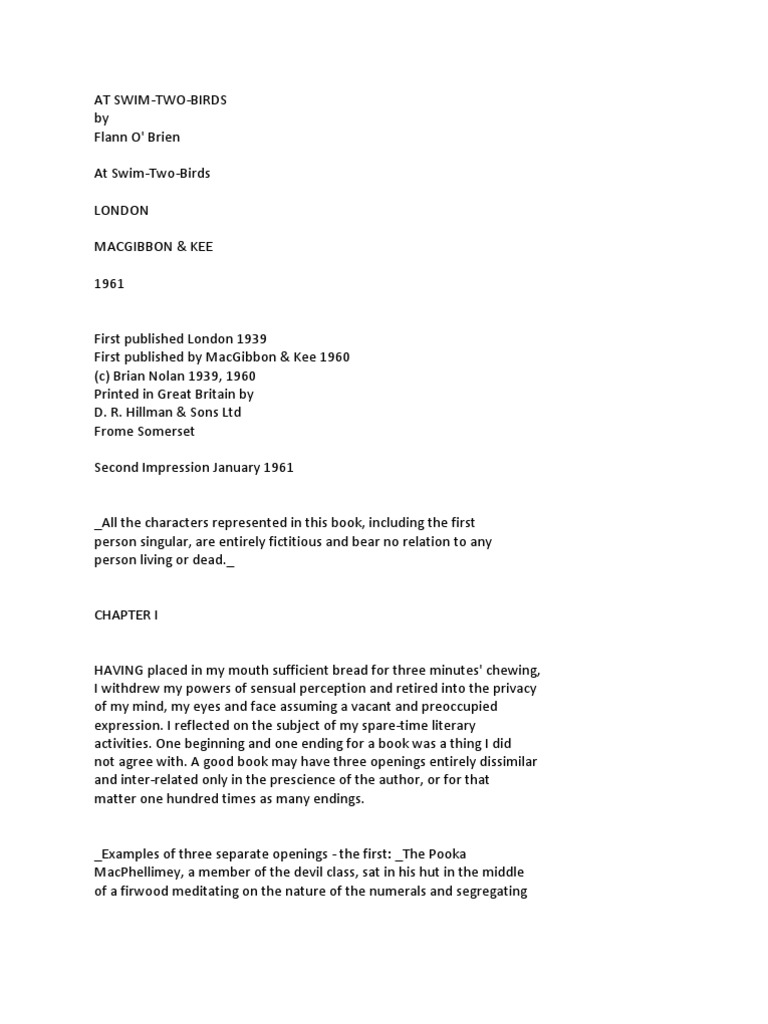 AT SWIM-TWO-BIRDS
by
Flann O' Brien

At Swim-Two-Birds

LONDON

MACGIBBON & KEE

1961

First published London 1939
First published by MacGibbon & Kee 1960
(c) Brian Nolan 1939, 1960
Printed in Great Britain by
D. R. Hillman & Sons Ltd
Frome Somerset

Second Impression January 1961

_All the characters represented in this book, including the first person singular, are entirely fictitious and bear no relation to any person living or dead._

CHAPTER I

HAVING placed in my mouth sufficient bread for three minutes' chewing, I withdrew my powers of sensual perception and retired into the privacy of my mind, my eyes and face assuming a vacant and preoccupied expression. I reflected on the subject of my spare-time literary activities. One beginning and one ending for a book was a thing I did not agree with. A good book may have three openings entirely dissimilar and inter-related only in the prescience of the author, or for that matter one hundred times as many endings.

_Examples of three separate openings - the first: _The Pooka MacPhellimey, a member of the devil class, sat in his hut in the middle of a firwood meditating on the nature of the numerals and segregating